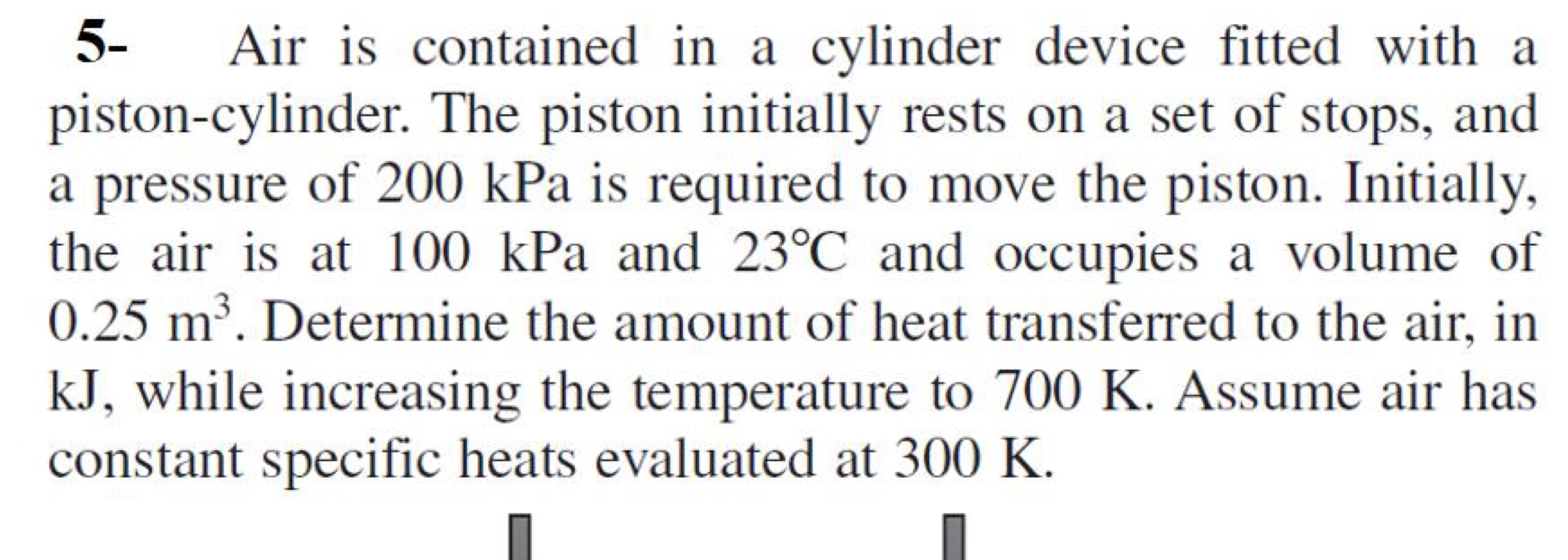 5- Air is contained in a cylinder device fitted with a piston-cylinder. The piston initially rests on a set of stops, and a pressure of 200 kPa is required to move the piston. Initially, the air is at 100 kPa and 23°C and occupies a volume of 0.25 $m^3$. Determine the amount of heat transferred to the air, in kJ, while increasing the temperature to 700 K. Assume air has constant specific heats evaluated at 300 K.